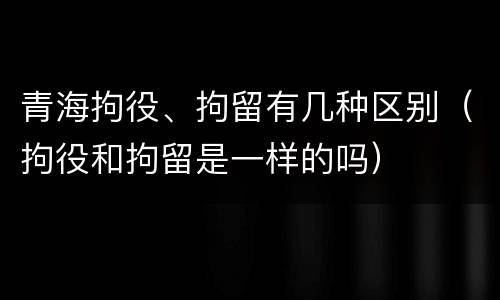 青海拘役、拘留有几种区别（拘役和拘留是一样的吗）